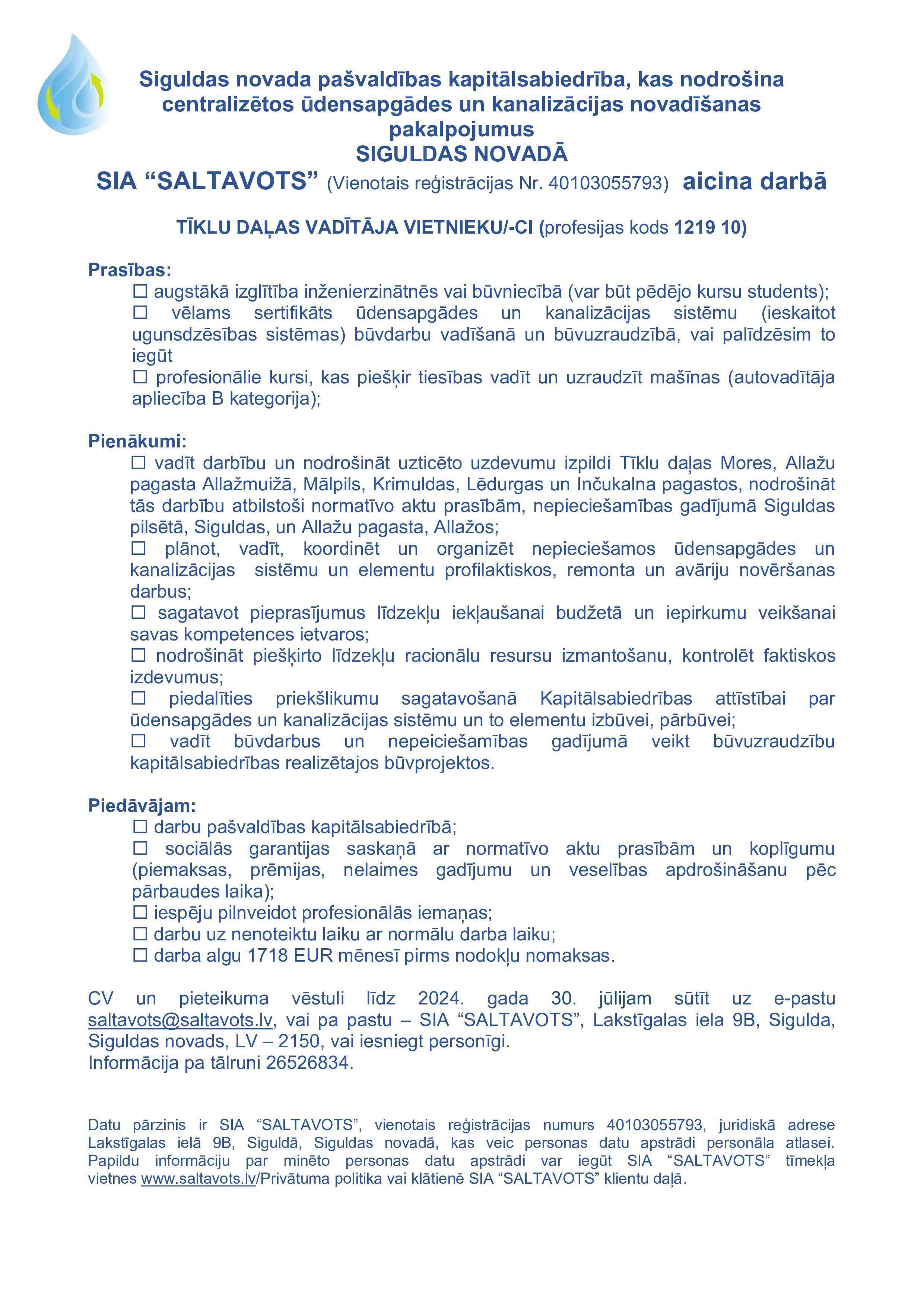 Siguldas novada pašvaldības kapitālsabiedrība, kas nodrošina centralizētos ūdensapgādes un kanalizācijas novadīšanas pakalpojumus
SIGULDAS NOVADĀ
SIA “SALTAVOTS” (Vienotais reģistrācijas Nr. 40103055793) aicina darbā

TĪKLU DAĻAS VADĪTĀJA VIETNIEKU/-CI (profesijas kods 1219 10)

Prasības:
☐ augstākā izglītība inženierzinātnēs vai būvniecībā (var būt pēdējo kursu students);
☐ vēlams sertifikāts ūdensapgādes un kanalizācijas sistēmu (ieskaitot ugunsdzēsības sistēmas) būvdarbu vadīšanā un būvuzraudzībā, vai palīdzēsim to iegūt
☐ profesionālie kursi, kas piešķir tiesības vadīt un uzraudzīt mašīnas (autovadītāja apliecība B kategorija);

Pienākumi:
☐ vadīt darbību un nodrošināt uzticēto uzdevumu izpildi Tīklu daļas Mores, Allažu pagasta Allažmuižā, Mālpils, Krimuldas, Lēdurgas un Inčukalna pagastos, nodrošināt tās darbību atbilstoši normatīvo aktu prasībām, nepieciešamības gadījumā Siguldas pilsētā, Siguldas, un Allažu pagasta, Allažos;
☐ plānot, vadīt, koordinēt un organizēt nepieciešamos ūdensapgādes un kanalizācijas sistēmu un elementu profilaktiskos, remonta un avāriju novēršanas darbus;
☐ sagatavot pieprasījumus līdzekļu iekļaušanai budžetā un iepirkumu veikšanai savas kompetences ietvaros;
☐ nodrošināt piešķirto līdzekļu racionālu resursu izmantošanu, kontrolēt faktiskos izdevumus;
☐ piedalīties priekšlikumu sagatavošanā Kapitālsabiedrības attīstībai par ūdensapgādes un kanalizācijas sistēmu un to elementu izbūvei, pārbūvei;
☐ vadīt būvdarbus un nepeiciešamības gadījumā veikt būvuzraudzību kapitālsabiedrības realizētajos būvprojektos.

Piedāvājam:
☐ darbu pašvaldības kapitālsabiedrībā;
☐ sociālās garantijas saskaņā ar normatīvo aktu prasībām un koplīgumu (piemaksas, prēmijas, nelaimes gadījumu un veselības apdrošināšanu pēc pārbaudes laika);
☐ iespēju pilnveidot profesionālās iemaņas;
☐ darbu uz nenoteiktu laiku ar normālu darba laiku;
☐ darba algu 1718 EUR mēnesī pirms nodokļu nomaksas.

CV un pieteikuma vēstuli līdz 2024. gada 30. jūlijam sūtīt uz e-pastu saltavots@saltavots.lv, vai pa pastu – SIA “SALTAVOTS”, Lakstīgalas iela 9B, Sigulda, Siguldas novads, LV – 2150, vai iesniegt personīgi.
Informācija pa tālruni 26526834.

Datu pārzinis ir SIA “SALTAVOTS”, vienotais reģistrācijas numurs 40103055793, juridiskā adrese Lakstīgalas ielā 9B, Siguldā, Siguldas novadā, kas veic personas datu apstrādi personāla atlasei. Papildu informāciju par minēto personas datu apstrādi var iegūt SIA “SALTAVOTS” tīmekļa vietnes www.saltavots.lv/Privātuma politika vai klātienē SIA “SALTAVOTS” klientu daļā.